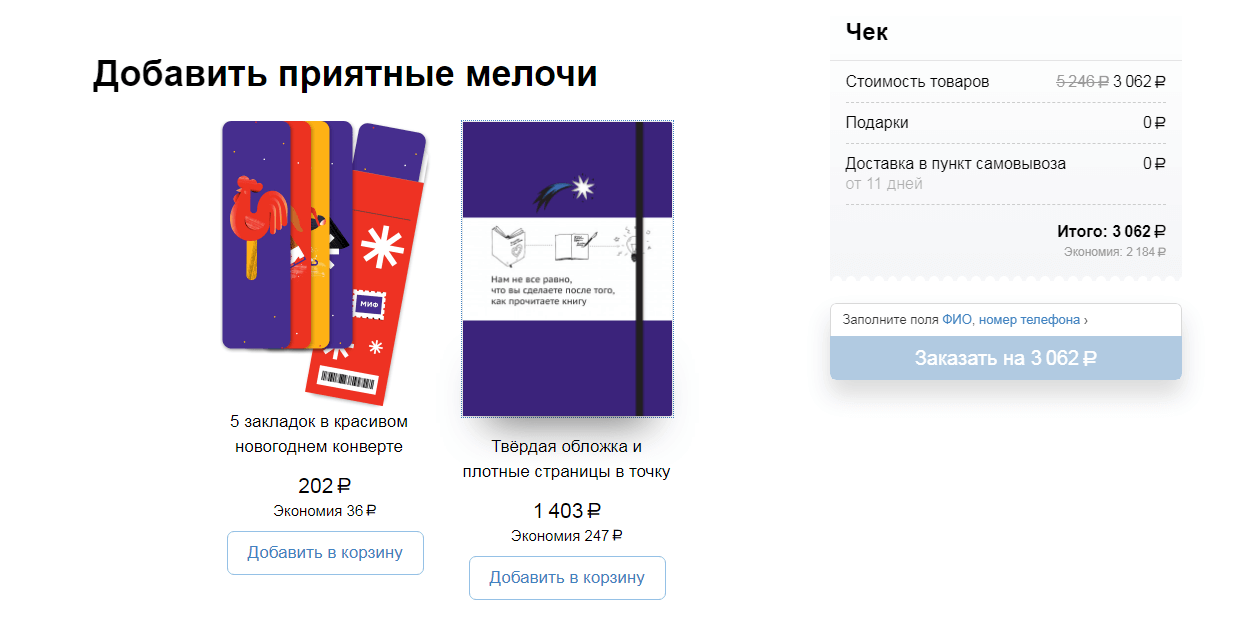 Добавить приятные мелочи

МИФ

5 закладок в красивом новогоднем конверте

202 ₽
Экономия 36 ₽

Добавить в корзину

Нам не все равно, что вы сделаете после того, как прочитаете книгу

Твёрдая обложка и плотные страницы в точку

1 403 ₽
Экономия 247 ₽

Добавить в корзину

Чек

Стоимость товаров 5 246 ₽ 3 062 ₽
Подарки 0 ₽
Доставка в пункт самовывоза 0 ₽
от 11 дней

Итого: 3 062 ₽
Экономия: 2 184 ₽

Заполните поля ФИО, номер телефона ›

Заказать на 3 062 ₽